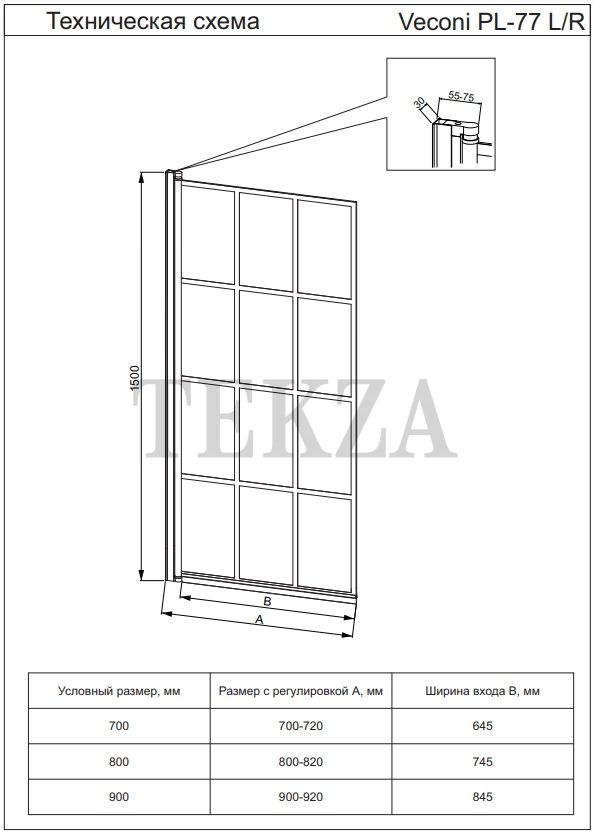 Техническая схема

Veconi PL-77 L/R

30

55-75

1500

TEKZA

B

A

| Условный размер, мм | Размер с регулировкой A, мм | Ширина входа B, мм |
|---|---|---|
| 700 | 700-720 | 645 |
| 800 | 800-820 | 745 |
| 900 | 900-920 | 845 |